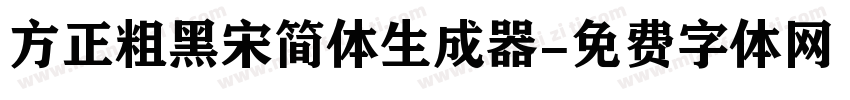 方正粗黑宋简体生成器-免费字体网